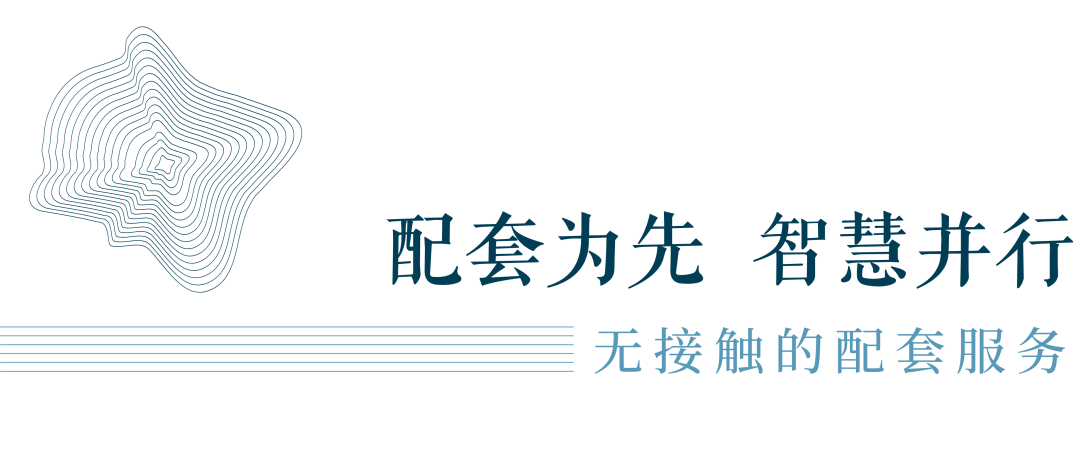 配套为先 智慧并行

无接触的配套服务